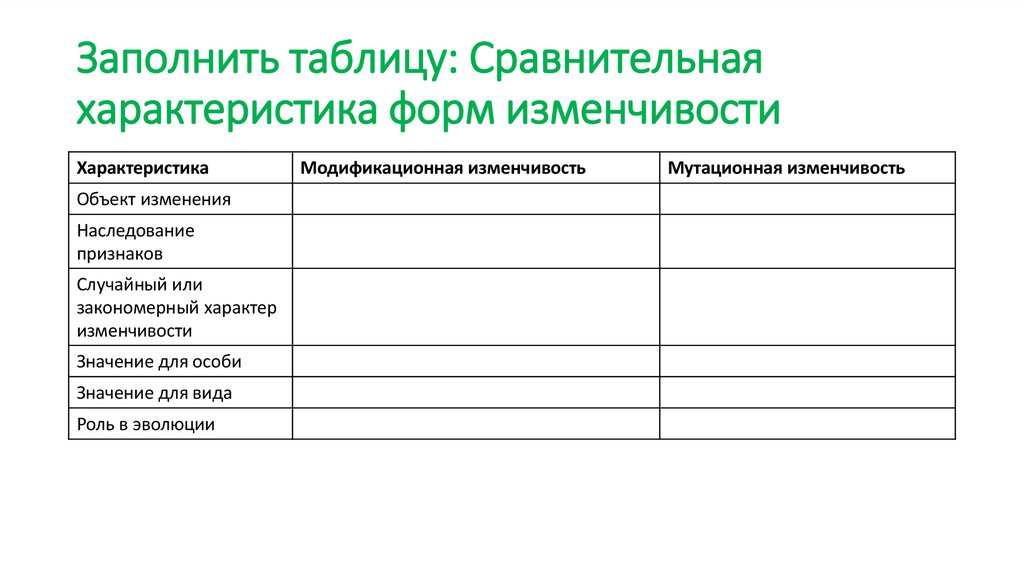 Заполнить таблицу: Сравнительная характеристика форм изменчивости

| Характеристика | Модификационная изменчивость | Мутационная изменчивость |
|---|---|---|
| Объект изменения | | |
| Наследование признаков | | |
| Случайный или закономерный характер изменчивости | | |
| Значение для особи | | |
| Значение для вида | | |
| Роль в эволюции | | |